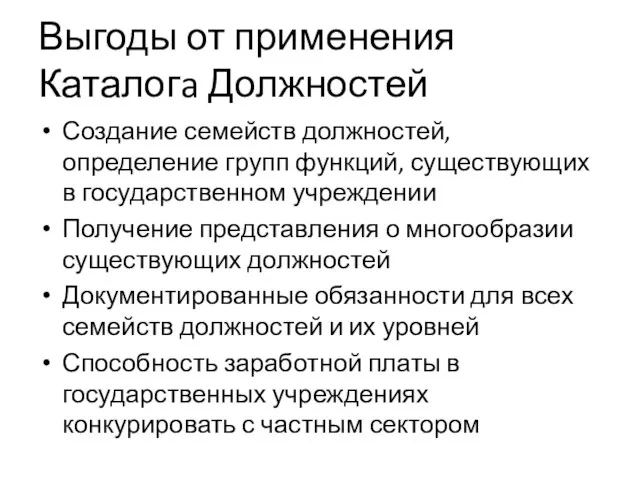 Выгоды от применения Каталога Должностей

• Создание семейств должностей, определение групп функций, существующих в государственном учреждении
• Получение представления о многообразии существующих должностей
• Документированные обязанности для всех семейств должностей и их уровней
• Способность заработной платы в государственных учреждениях конкурировать с частным сектором